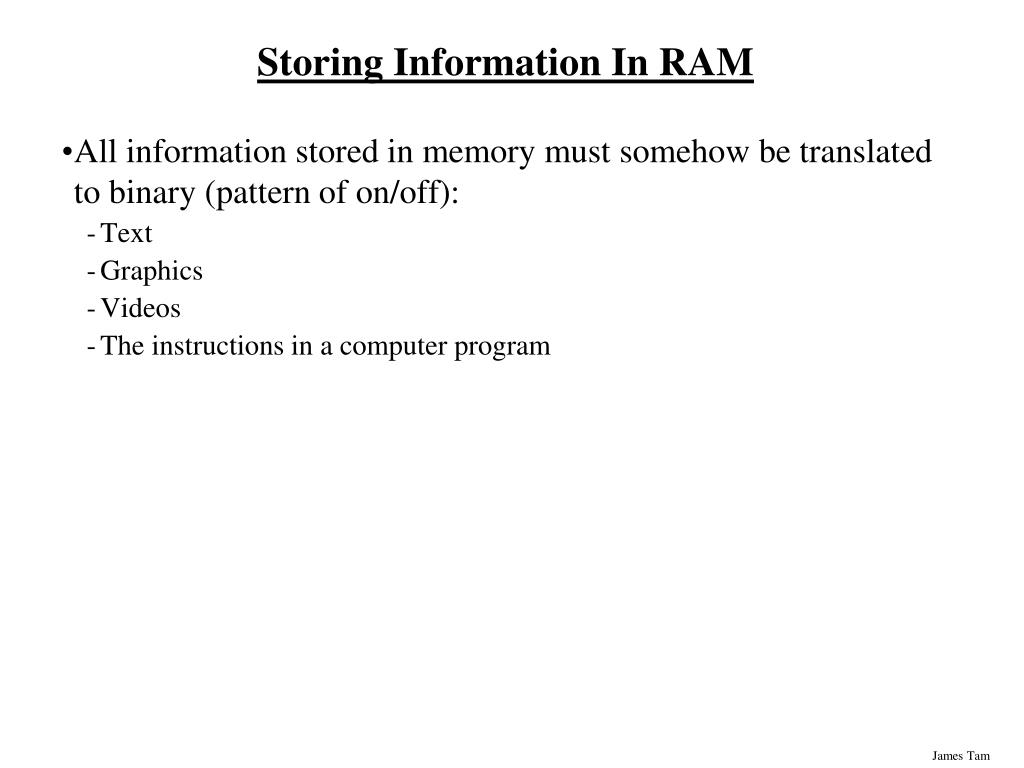 Storing Information In RAM

•All information stored in memory must somehow be translated to binary (pattern of on/off):
- Text
- Graphics
- Videos
- The instructions in a computer program

James Tam